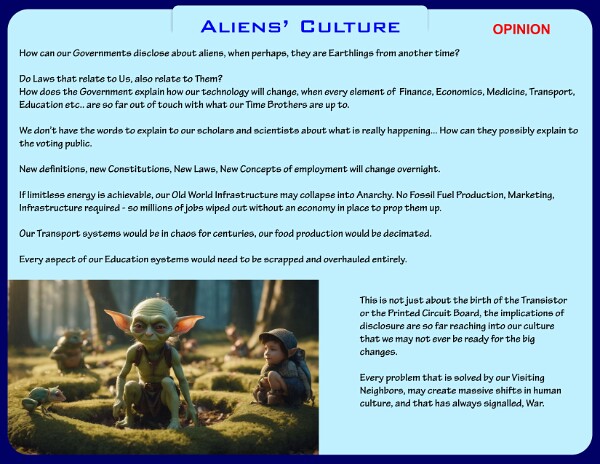 ALIENS' CULTURE

OPINION

How can our Governments disclose about aliens, when perhaps, they are Earthlings from another time?

Do Laws that relate to Us, also relate to Them?
How does the Government explain how our technology will change, when every element of Finance, Economics, Medicine, Transport, Education etc.. are so far out of touch with what our Time Brothers are up to.

We don't have the words to explain to our scholars and scientists about what is really happening... How can they possibly explain to the voting public.

New definitions, new Constitutions, New Laws, New Concepts of employment will change overnight.

If limitless energy is achievable, our Old World Infrastructure may collapse into Anarchy. No Fossil Fuel Production, Marketing, Infrastructure required - so millions of jobs wiped out without an economy in place to prop them up.

Our Transport systems would be in chaos for centuries, our food production would be decimated.

Every aspect of our Education systems would need to be scrapped and overhauled entirely.

This is not just about the birth of the Transistor or the Printed Circuit Board, the implications of disclosure are so far reaching into our culture that we may not ever be ready for the big changes.

Every problem that is solved by our Visiting Neighbors, may create massive shifts in human culture, and that has always signalled, War.